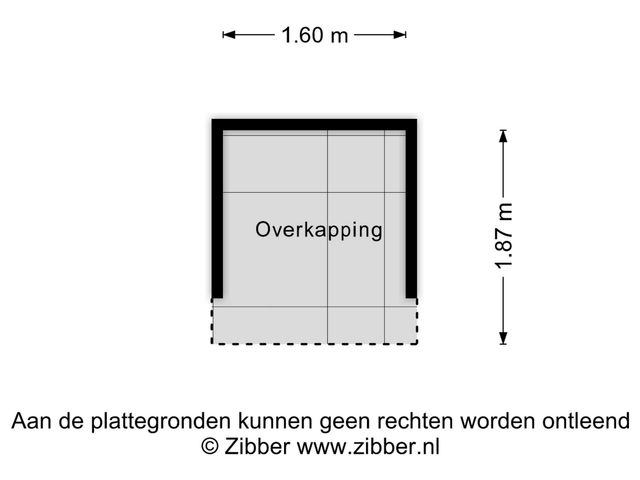 1.60 m

Overkapping

1.87 m

Aan de plattegronden kunnen geen rechten worden ontleend
© Zibber www.zibber.nl